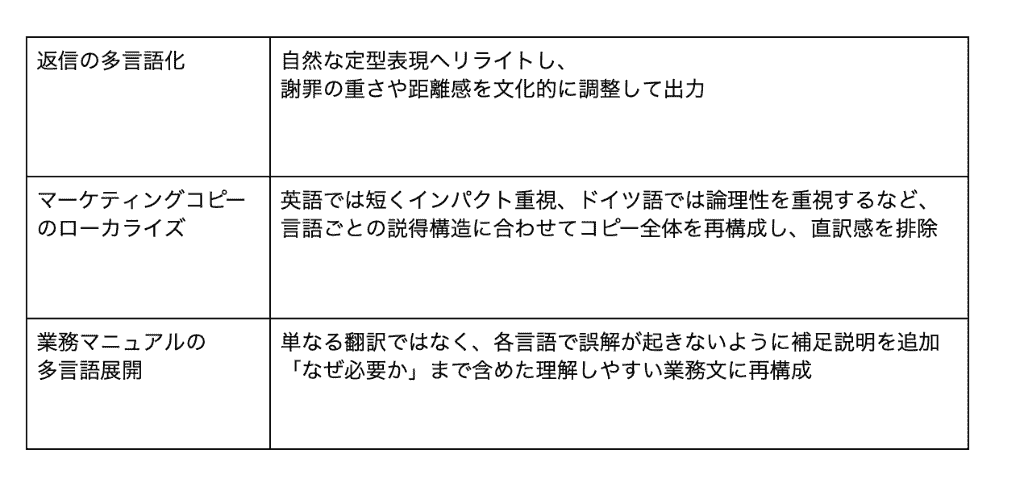 | 返信の多言語化 | 自然な定型表現へリライトし、謝罪の重さや距離感を文化的に調整して出力 |
|---|---|
| マーケティングコピーのローカライズ | 英語では短くインパクト重視、ドイツ語では論理性を重視するなど、言語ごとの説得構造に合わせてコピー全体を再構成し、直訳感を排除 |
| 業務マニュアルの多言語展開 | 単なる翻訳ではなく、各言語で誤解が起きないように補足説明を追加「なぜ必要か」まで含めた理解しやすい業務文に再構成 |